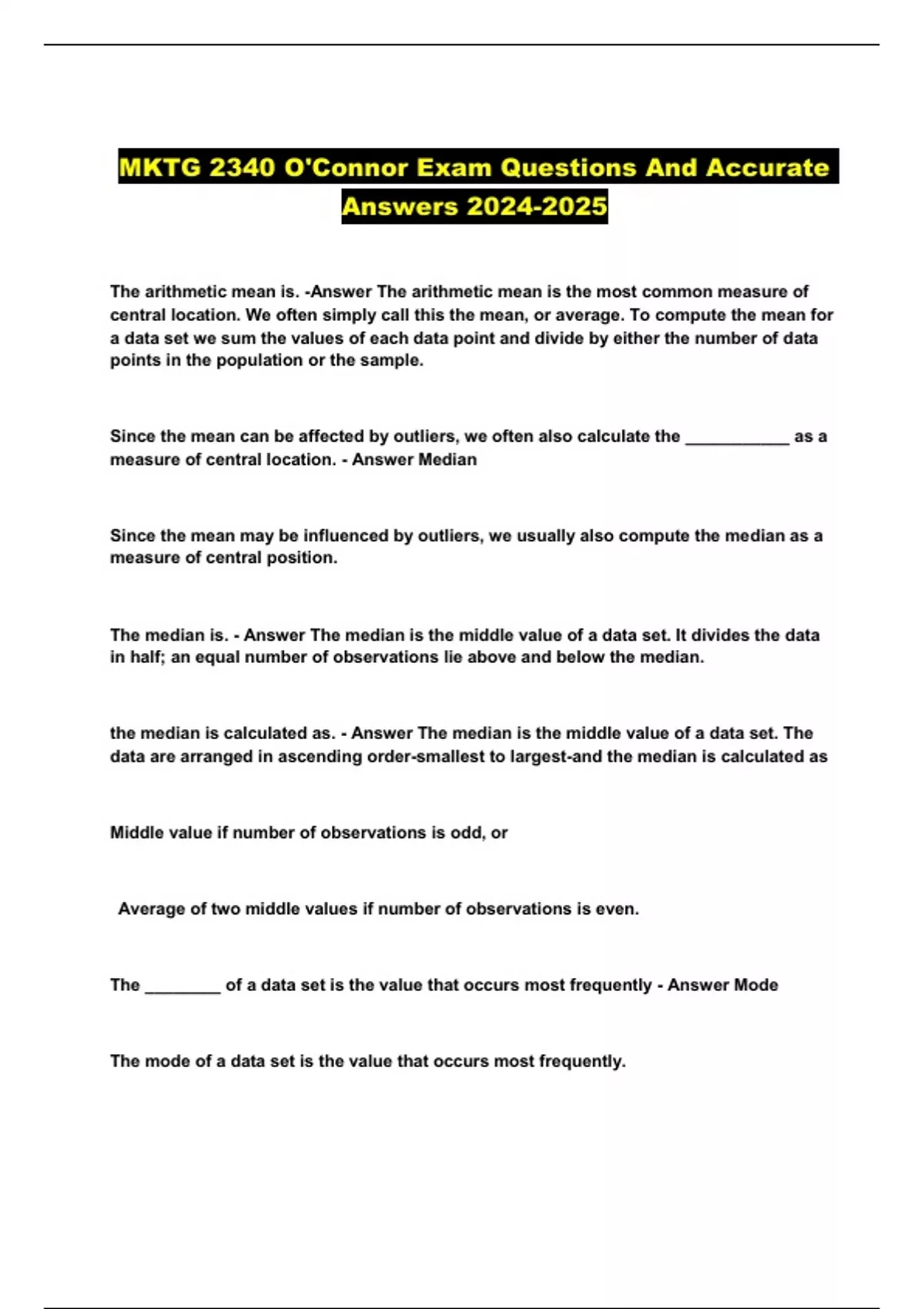 MKTG 2340 O'Connor Exam Questions And Accurate Answers 2024-2025

The arithmetic mean is. -Answer The arithmetic mean is the most common measure of central location. We often simply call this the mean, or average. To compute the mean for a data set we sum the values of each data point and divide by either the number of data points in the population or the sample.

Since the mean can be affected by outliers, we often also calculate the ____ as a measure of central location. - Answer Median

Since the mean may be influenced by outliers, we usually also compute the median as a measure of central position.

The median is. - Answer The median is the middle value of a data set. It divides the data in half; an equal number of observations lie above and below the median.

the median is calculated as. - Answer The median is the middle value of a data set. The data are arranged in ascending order-smallest to largest-and the median is calculated as

Middle value if number of observations is odd, or

Average of two middle values if number of observations is even.

The ____ of a data set is the value that occurs most frequently - Answer Mode

The mode of a data set is the value that occurs most frequently.